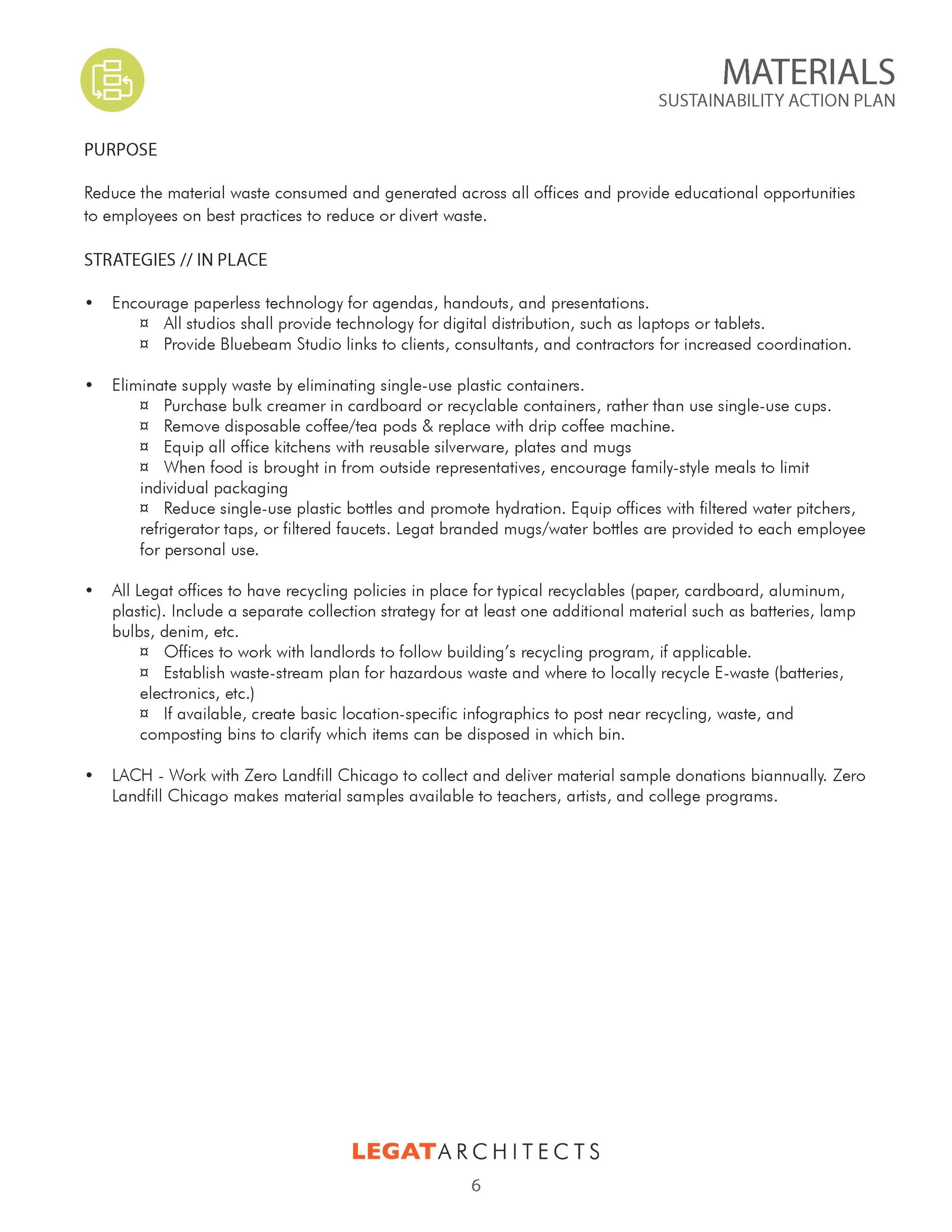 MATERIALS
SUSTAINABILITY ACTION PLAN

PURPOSE

Reduce the material waste consumed and generated across all offices and provide educational opportunities to employees on best practices to reduce or divert waste.

STRATEGIES // IN PLACE

• Encourage paperless technology for agendas, handouts, and presentations.
¤ All studios shall provide technology for digital distribution, such as laptops or tablets.
¤ Provide Bluebeam Studio links to clients, consultants, and contractors for increased coordination.

• Eliminate supply waste by eliminating single-use plastic containers.
¤ Purchase bulk creamer in cardboard or recyclable containers, rather than use single-use cups.
¤ Remove disposable coffee/tea pods & replace with drip coffee machine.
¤ Equip all office kitchens with reusable silverware, plates and mugs
¤ When food is brought in from outside representatives, encourage family-style meals to limit individual packaging
¤ Reduce single-use plastic bottles and promote hydration. Equip offices with filtered water pitchers, refrigerator taps, or filtered faucets. Legat branded mugs/water bottles are provided to each employee for personal use.

• All Legat offices to have recycling policies in place for typical recyclables (paper, cardboard, aluminum, plastic). Include a separate collection strategy for at least one additional material such as batteries, lamp bulbs, denim, etc.
¤ Offices to work with landlords to follow building's recycling program, if applicable.
¤ Establish waste-stream plan for hazardous waste and where to locally recycle E-waste (batteries, electronics, etc.)
¤ If available, create basic location-specific infographics to post near recycling, waste, and composting bins to clarify which items can be disposed in which bin.

• LACH - Work with Zero Landfill Chicago to collect and deliver material sample donations biannually. Zero Landfill Chicago makes material samples available to teachers, artists, and college programs.

LEGATARCHITECTS
6